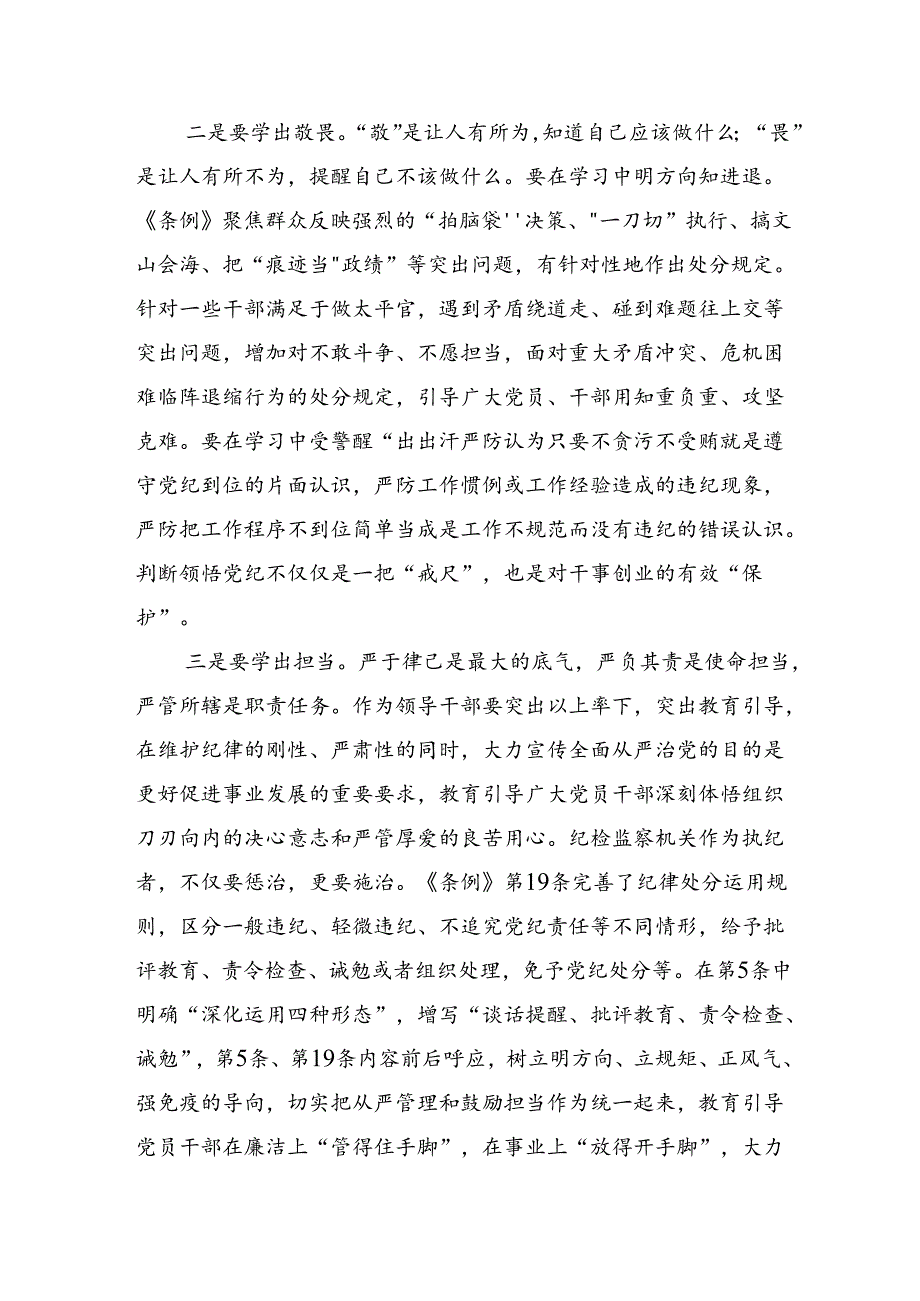 二是要学出敬畏。“敬”是让人有所为，知道自己应该做什么；“畏”是让人有所不为，提醒自己不该做什么。要在学习中明方向知进退。《条例》聚焦群众反映强烈的“拍脑袋''决策、"一刀切”执行、搞文山会海、把“痕迹当"政绩”等突出问题，有针对性地作出处分规定。针对一些干部满足于做太平官，遇到矛盾绕道走、碰到难题往上交等突出问题，增加对不敢斗争、不愿担当，面对重大矛盾冲突、危机困难临阵退缩行为的处分规定，引导广大党员、干部用知重负重、攻坚克难。要在学习中受警醒“出出汗严防认为只要不贪污不受贿就是遵守党纪到位的片面认识，严防工作惯例或工作经验造成的违纪现象，严防把工作程序不到位简单当成是工作不规范而没有违纪的错误认识。判断领悟党纪不仅仅是一把“戒尺”，也是对干事创业的有效“保护”。

三是要学出担当。严于律己是最大的底气，严负其责是使命担当，严管所辖是职责任务。作为领导干部要突出以上率下，突出教育引导，在维护纪律的刚性、严肃性的同时，大力宣传全面从严治党的目的是更好促进事业发展的重要要求，教育引导广大党员干部深刻体悟组织刀刃向内的决心意志和严管厚爱的良苦用心。纪检监察机关作为执纪者，不仅要惩治，更要施治。《条例》第19条完善了纪律处分运用规则，区分一般违纪、轻微违纪、不追究党纪责任等不同情形，给予批评教育、责令检查、诫勉或者组织处理，免予党纪处分等。在第5条中明确“深化运用四种形态”，增写“谈话提醒、批评教育、责令检查、诫勉”，第5条、第19条内容前后呼应，树立明方向、立规矩、正风气、强免疫的导向，切实把从严管理和鼓励担当作为统一起来，教育引导党员干部在廉洁上“管得住手脚”，在事业上“放得开手脚”，大力